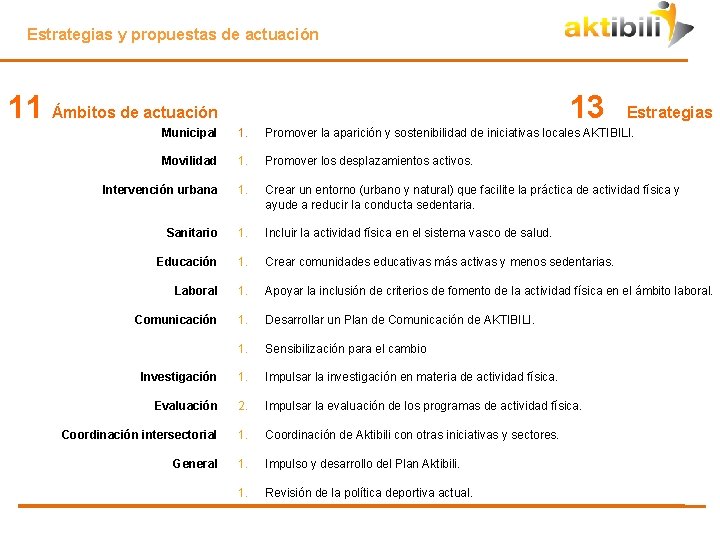 Estrategias y propuestas de actuación

aktibili

11 Ámbitos de actuación

13 Estrategias

Municipal 1. Promover la aparición y sostenibilidad de iniciativas locales AKTIBILI.

Movilidad 1. Promover los desplazamientos activos.

Intervención urbana 1. Crear un entorno (urbano y natural) que facilite la práctica de actividad física y ayude a reducir la conducta sedentaria.

Sanitario 1. Incluir la actividad física en el sistema vasco de salud.

Educación 1. Crear comunidades educativas más activas y menos sedentarias.

Laboral 1. Apoyar la inclusión de criterios de fomento de la actividad física en el ámbito laboral.

Comunicación 1. Desarrollar un Plan de Comunicación de AKTIBILI.

1. Sensibilización para el cambio

Investigación 1. Impulsar la investigación en materia de actividad física.

Evaluación 2. Impulsar la evaluación de los programas de actividad física.

Coordinación intersectorial 1. Coordinación de Aktibili con otras iniciativas y sectores.

General 1. Impulso y desarrollo del Plan Aktibili.

1. Revisión de la política deportiva actual.